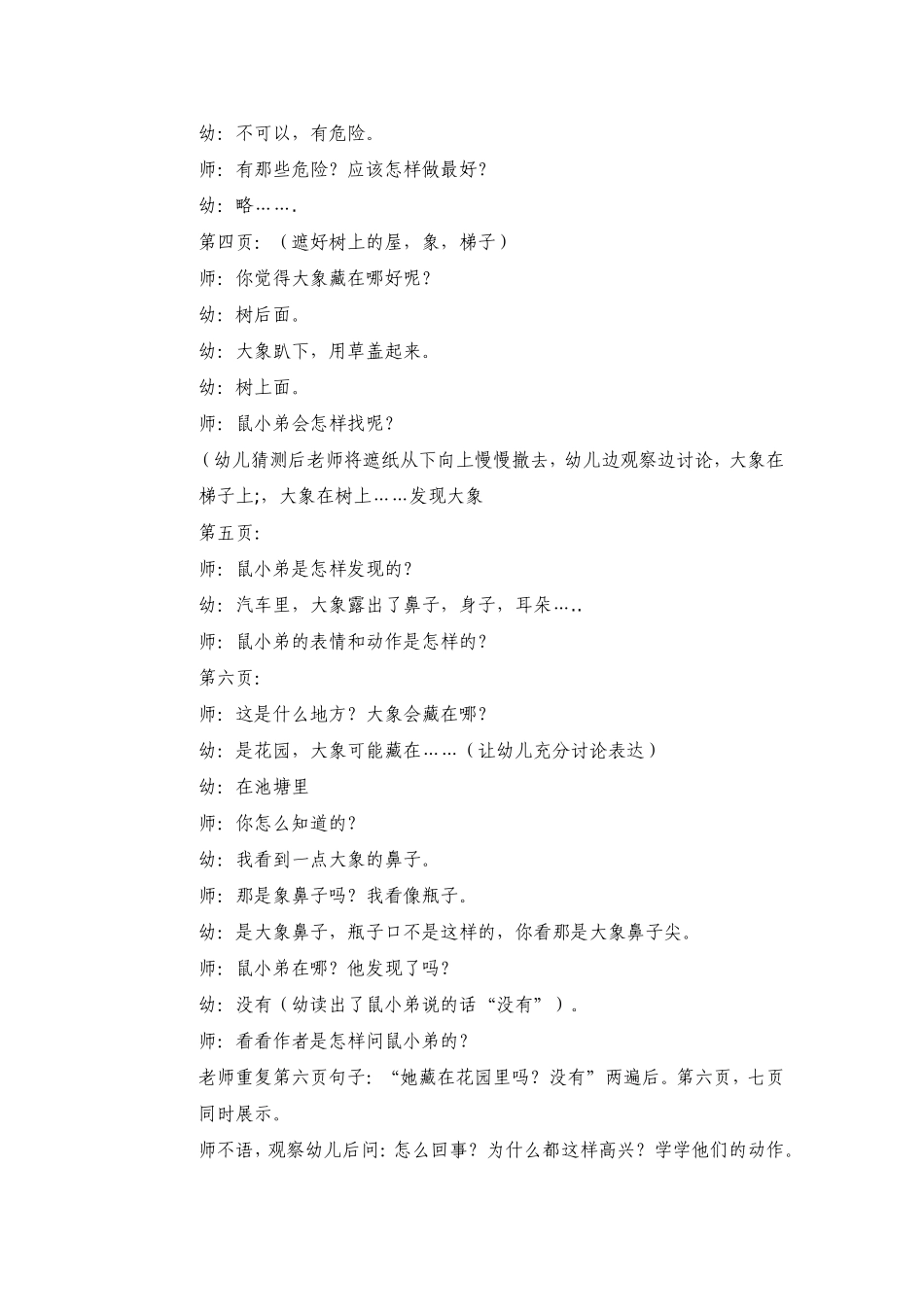 幼：不可以，有危险。

师：有那些危险？应该怎样做最好？

幼：略…….

第四页：（遮好树上的屋，象，梯子）

师：你觉得大象藏在哪好呢？

幼：树后面。

幼：大象趴下，用草盖起来。

幼：树上面。

师：鼠小弟会怎样找呢？

（幼儿猜测后老师将遮纸从下向上慢慢撤去，幼儿边观察边讨论，大象在梯子上;，大象在树上……发现大象

第五页：

师：鼠小弟是怎样发现的？

幼：汽车里，大象露出了鼻子，身子，耳朵…..

师：鼠小弟的表情和动作是怎样的？

第六页：

师：这是什么地方？大象会藏在哪？

幼：是花园，大象可能藏在……（让幼儿充分讨论表达）

幼：在池塘里

师：你怎么知道的？

幼：我看到一点大象的鼻子。

师：那是象鼻子吗？我看像瓶子。

幼：是大象鼻子，瓶子口不是这样的，你看那是大象鼻子尖。

师：鼠小弟在哪？他发现了吗？

幼：没有（幼读出了鼠小弟说的话“没有”）。

师：看看作者是怎样问鼠小弟的？

老师重复第六页句子：“她藏在花园里吗？没有”两遍后。第六页，七页同时展示。

师不语，观察幼儿后问：怎么回事？为什么都这样高兴？学学他们的动作。